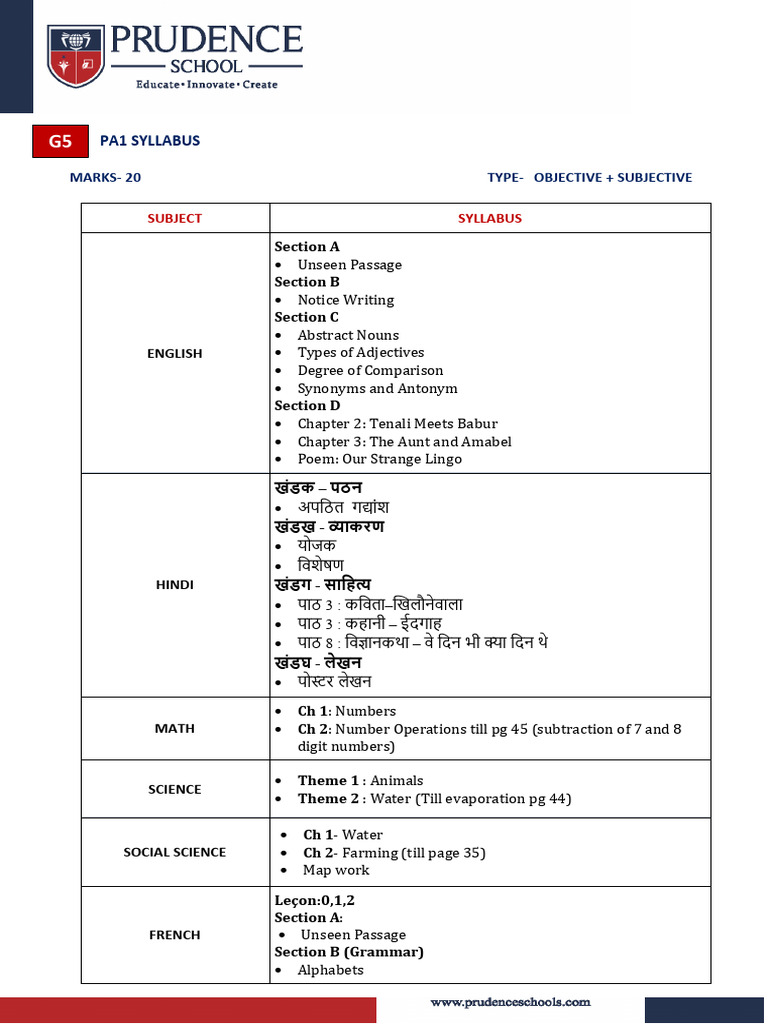 PRUDENCE
SCHOOL
Educate • Innovate • Create

G5 PA1 SYLLABUS

MARKS- 20 TYPE- OBJECTIVE + SUBJECTIVE

| SUBJECT | SYLLABUS |
|---|---|
| ENGLISH | Section A • Unseen Passage Section B • Notice Writing Section C • Abstract Nouns • Types of Adjectives • Degree of Comparison • Synonyms and Antonym Section D • Chapter 2: Tenali Meets Babur • Chapter 3: The Aunt and Amabel • Poem: Our Strange Lingo |
| HINDI | खंडक – पठन • अपठित गद्यांश खंडख - व्याकरण • योजक • विशेषण खंडग - साहित्य • पाठ 3 : कविता–खिलौनेवाला • पाठ 3 : कहानी – ईदगाह • पाठ 8 : विज्ञानकथा – वे दिन भी क्या दिन थे खंडघ - लेखन • पोस्टर लेखन |
| MATH | • Ch 1: Numbers • Ch 2: Number Operations till pg 45 (subtraction of 7 and 8 digit numbers) |
| SCIENCE | • Theme 1 : Animals • Theme 2 : Water (Till evaporation pg 44) |
| SOCIAL SCIENCE | • Ch 1- Water • Ch 2- Farming (till page 35) • Map work |
| FRENCH | Leçon:0,1,2 Section A: • Unseen Passage Section B (Grammar) • Alphabets |

www.prudenceschools.com